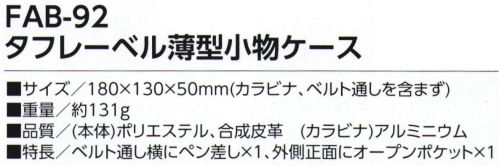 FAB-92
タフレーベル薄型小物ケース

■サイズ／180×130×50mm(カラビナ、ベルト通しを含まず)
■重量／約131g
■品質／(本体)ポリエステル、合成皮革　(カラビナ)アルミニウム
■特長／ベルト通し横にペン差し×1、外側正面にオープンポケット×1